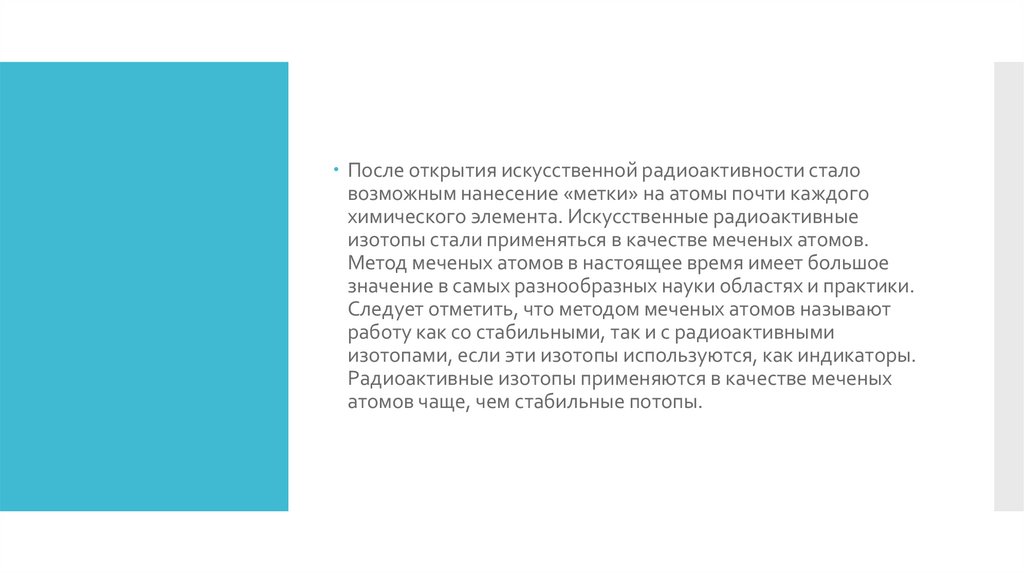 • После открытия искусственной радиоактивности стало возможным нанесение «метки» на атомы почти каждого химического элемента. Искусственные радиоактивные изотопы стали применяться в качестве меченых атомов. Метод меченых атомов в настоящее время имеет большое значение в самых разнообразных науки областях и практики. Следует отметить, что методом меченых атомов называют работу как со стабильными, так и с радиоактивными изотопами, если эти изотопы используются, как индикаторы. Радиоактивные изотопы применяются в качестве меченых атомов чаще, чем стабильные потопы.